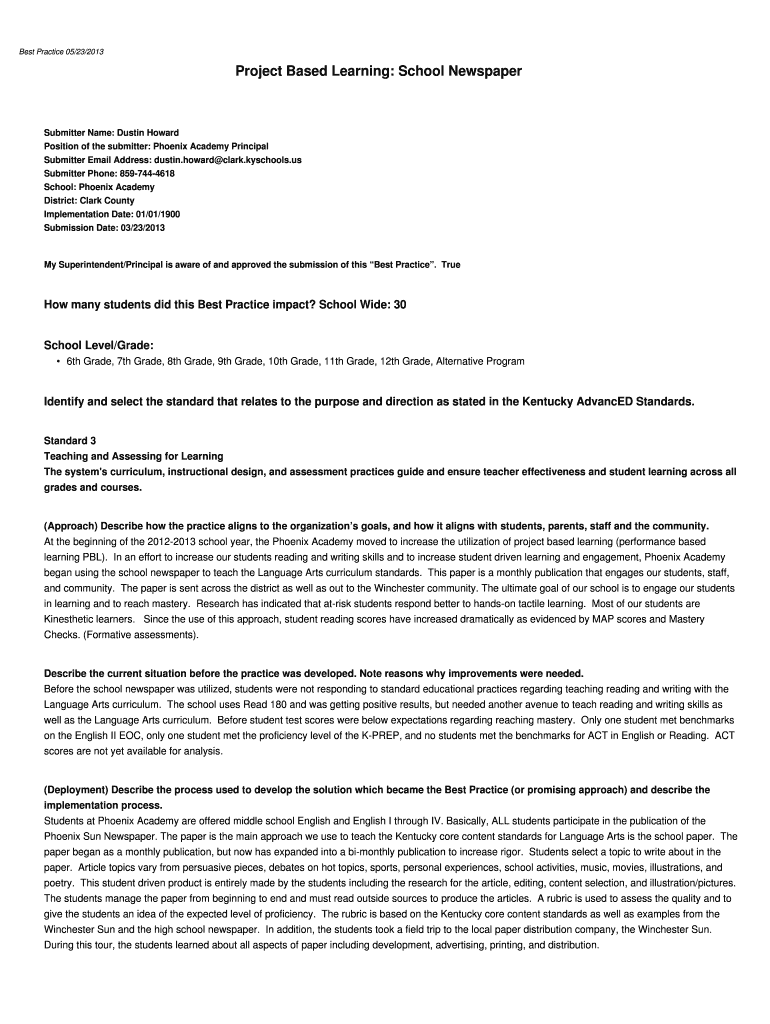 Best Practice 05/23/2013

Project Based Learning: School Newspaper

Submitter Name: Dustin Howard
Position of the submitter: Phoenix Academy Principal
Submitter Email Address: dustin.howard@clark.kyschools.us
Submitter Phone: 859-744-4618
School: Phoenix Academy
District: Clark County
Implementation Date: 01/01/1900
Submission Date: 03/23/2013

My Superintendent/Principal is aware of and approved the submission of this "Best Practice". True

How many students did this Best Practice impact? School Wide: 30

School Level/Grade:
• 6th Grade, 7th Grade, 8th Grade, 9th Grade, 10th Grade, 11th Grade, 12th Grade, Alternative Program

Identify and select the standard that relates to the purpose and direction as stated in the Kentucky AdvancED Standards.

Standard 3
Teaching and Assessing for Learning
The system's curriculum, instructional design, and assessment practices guide and ensure teacher effectiveness and student learning across all grades and courses.

(Approach) Describe how the practice aligns to the organization's goals, and how it aligns with students, parents, staff and the community.
At the beginning of the 2012-2013 school year, the Phoenix Academy moved to increase the utilization of project based learning (performance based learning PBL). In an effort to increase our students reading and writing skills and to increase student driven learning and engagement, Phoenix Academy began using the school newspaper to teach the Language Arts curriculum standards. This paper is a monthly publication that engages our students, staff, and community. The paper is sent across the district as well as out to the Winchester community. The ultimate goal of our school is to engage our students in learning and to reach mastery. Research has indicated that at-risk students respond better to hands-on tactile learning. Most of our students are Kinesthetic learners. Since the use of this approach, student reading scores have increased dramatically as evidenced by MAP scores and Mastery Checks. (Formative assessments).

Describe the current situation before the practice was developed. Note reasons why improvements were needed.
Before the school newspaper was utilized, students were not responding to standard educational practices regarding teaching reading and writing with the Language Arts curriculum. The school uses Read 180 and was getting positive results, but needed another avenue to teach reading and writing skills as well as the Language Arts curriculum. Before student test scores were below expectations regarding reaching mastery. Only one student met benchmarks on the English II EOC, only one student met the proficiency level of the K-PREP, and no students met the benchmarks for ACT in English or Reading. ACT scores are not yet available for analysis.

(Deployment) Describe the process used to develop the solution which became the Best Practice (or promising approach) and describe the implementation process.
Students at Phoenix Academy are offered middle school English and English I through IV. Basically, ALL students participate in the publication of the Phoenix Sun Newspaper. The paper is the main approach we use to teach the Kentucky core content standards for Language Arts is the school paper. The paper began as a monthly publication, but now has expanded into a bi-monthly publication to increase rigor. Students select a topic to write about in the paper. Article topics vary from persuasive pieces, debates on hot topics, sports, personal experiences, school activities, music, movies, illustrations, and poetry. This student driven product is entirely made by the students including the research for the article, editing, content selection, and illustration/pictures. The students manage the paper from beginning to end and must read outside sources to produce the articles. A rubric is used to assess the quality and to give the students an idea of the expected level of proficiency. The rubric is based on the Kentucky core content standards as well as examples from the Winchester Sun and the high school newspaper. In addition, the students took a field trip to the local paper distribution company, the Winchester Sun. During this tour, the students learned about all aspects of paper including development, advertising, printing, and distribution.